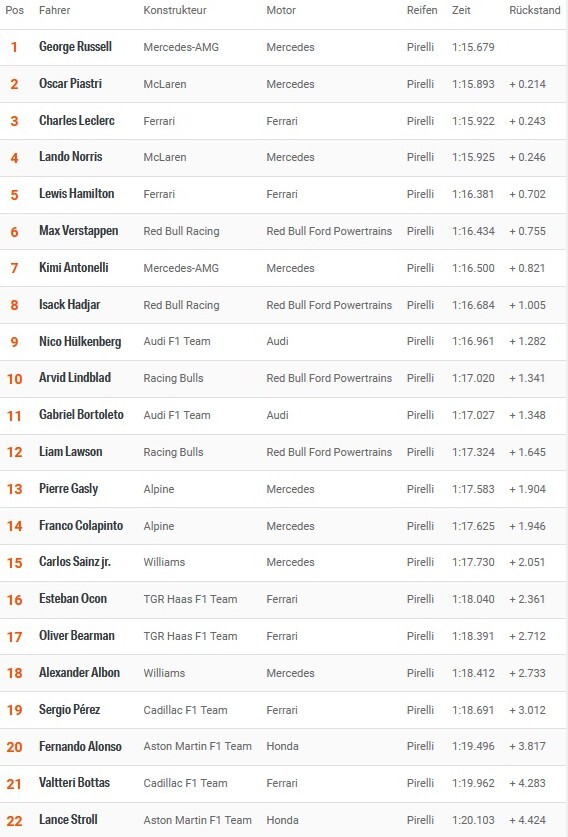 | Pos | Fahrer | Konstrukteur | Motor | Reifen | Zeit | Rückstand |
|---|---|---|---|---|---|---|
| 1 | George Russell | Mercedes-AMG | Mercedes | Pirelli | 1:15.679 | |
| 2 | Oscar Piastri | McLaren | Mercedes | Pirelli | 1:15.893 | + 0.214 |
| 3 | Charles Leclerc | Ferrari | Ferrari | Pirelli | 1:15.922 | + 0.243 |
| 4 | Lando Norris | McLaren | Mercedes | Pirelli | 1:15.925 | + 0.246 |
| 5 | Lewis Hamilton | Ferrari | Ferrari | Pirelli | 1:16.381 | + 0.702 |
| 6 | Max Verstappen | Red Bull Racing | Red Bull Ford Powertrains | Pirelli | 1:16.434 | + 0.755 |
| 7 | Kimi Antonelli | Mercedes-AMG | Mercedes | Pirelli | 1:16.500 | + 0.821 |
| 8 | Isack Hadjar | Red Bull Racing | Red Bull Ford Powertrains | Pirelli | 1:16.684 | + 1.005 |
| 9 | Nico Hülkenberg | Audi F1 Team | Audi | Pirelli | 1:16.961 | + 1.282 |
| 10 | Arvid Lindblad | Racing Bulls | Red Bull Ford Powertrains | Pirelli | 1:17.020 | + 1.341 |
| 11 | Gabriel Bortoleto | Audi F1 Team | Audi | Pirelli | 1:17.027 | + 1.348 |
| 12 | Liam Lawson | Racing Bulls | Red Bull Ford Powertrains | Pirelli | 1:17.324 | + 1.645 |
| 13 | Pierre Gasly | Alpine | Mercedes | Pirelli | 1:17.583 | + 1.904 |
| 14 | Franco Colapinto | Alpine | Mercedes | Pirelli | 1:17.625 | + 1.946 |
| 15 | Carlos Sainz jr. | Williams | Mercedes | Pirelli | 1:17.730 | + 2.051 |
| 16 | Esteban Ocon | TGR Haas F1 Team | Ferrari | Pirelli | 1:18.040 | + 2.361 |
| 17 | Oliver Bearman | TGR Haas F1 Team | Ferrari | Pirelli | 1:18.391 | + 2.712 |
| 18 | Alexander Albon | Williams | Mercedes | Pirelli | 1:18.412 | + 2.733 |
| 19 | Sergio Pérez | Cadillac F1 Team | Ferrari | Pirelli | 1:18.691 | + 3.012 |
| 20 | Fernando Alonso | Aston Martin F1 Team | Honda | Pirelli | 1:19.496 | + 3.817 |
| 21 | Valtteri Bottas | Cadillac F1 Team | Ferrari | Pirelli | 1:19.962 | + 4.283 |
| 22 | Lance Stroll | Aston Martin F1 Team | Honda | Pirelli | 1:20.103 | + 4.424 |